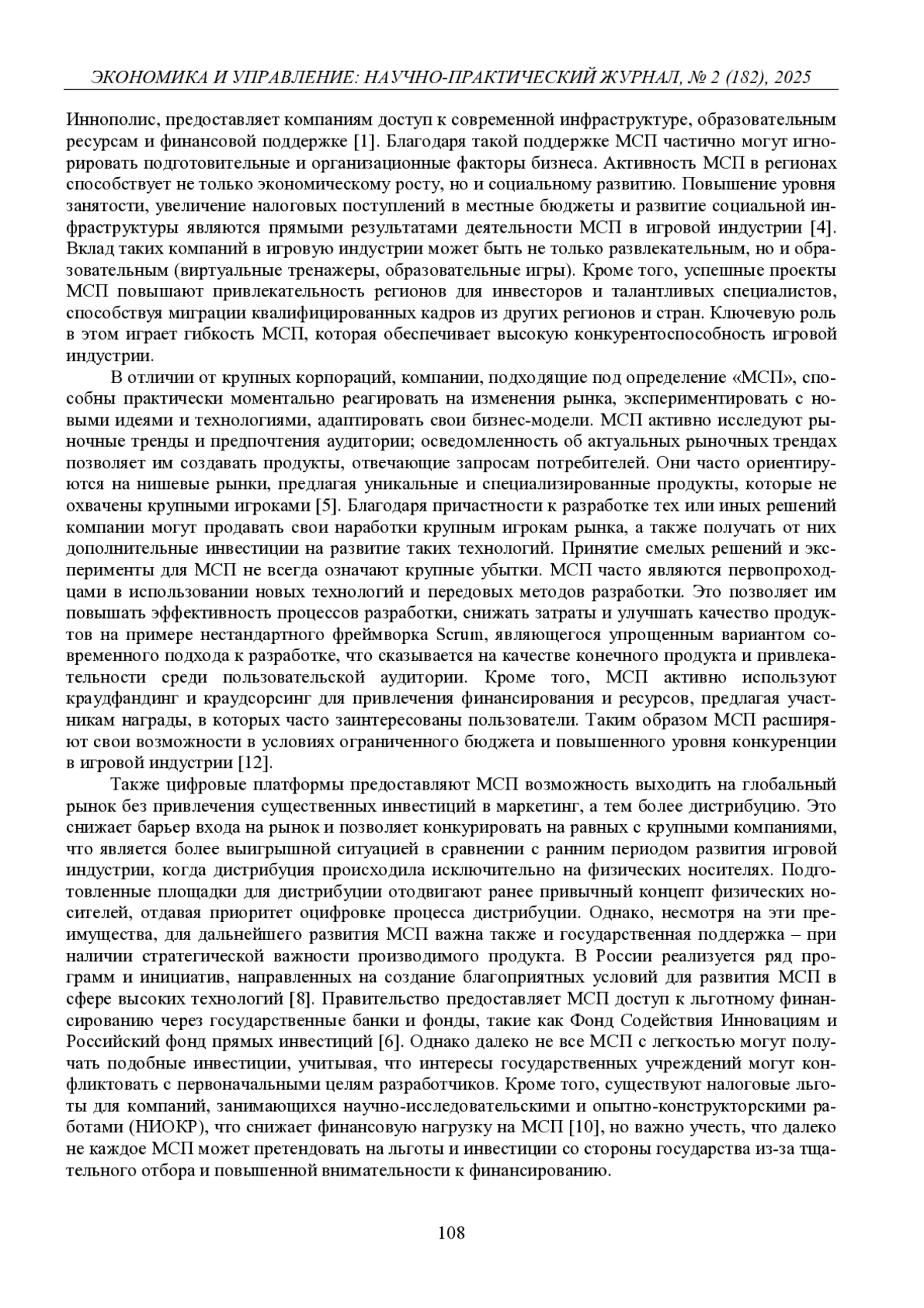 ЭКОНОМИКА И УПРАВЛЕНИЕ: НАУЧНО-ПРАКТИЧЕСКИЙ ЖУРНАЛ, № 2 (182), 2025

Иннополис, предоставляет компаниям доступ к современной инфраструктуре, образовательным ресурсам и финансовой поддержке [1]. Благодаря такой поддержке МСП частично могут игнорировать подготовительные и организационные факторы бизнеса. Активность МСП в регионах способствует не только экономическому росту, но и социальному развитию. Повышение уровня занятости, увеличение налоговых поступлений в местные бюджеты и развитие социальной инфраструктуры являются прямыми результатами деятельности МСП в игровой индустрии [4]. Вклад таких компаний в игровую индустрии может быть не только развлекательным, но и образовательным (виртуальные тренажеры, образовательные игры). Кроме того, успешные проекты МСП повышают привлекательность регионов для инвесторов и талантливых специалистов, способствуя миграции квалифицированных кадров из других регионов и стран. Ключевую роль в этом играет гибкость МСП, которая обеспечивает высокую конкурентоспособность игровой индустрии.

В отличии от крупных корпораций, компании, подходящие под определение «МСП», способны практически моментально реагировать на изменения рынка, экспериментировать с новыми идеями и технологиями, адаптировать свои бизнес-модели. МСП активно исследуют рыночные тренды и предпочтения аудитории; осведомленность об актуальных рыночных трендах позволяет им создавать продукты, отвечающие запросам потребителей. Они часто ориентируются на нишевые рынки, предлагая уникальные и специализированные продукты, которые не охвачены крупными игроками [5]. Благодаря причастности к разработке тех или иных решений компании могут продавать свои наработки крупным игрокам рынка, а также получать от них дополнительные инвестиции на развитие таких технологий. Принятие смелых решений и эксперименты для МСП не всегда означают крупные убытки. МСП часто являются первопроходцами в использовании новых технологий и передовых методов разработки. Это позволяет им повышать эффективность процессов разработки, снижать затраты и улучшать качество продуктов на примере нестандартного фреймворка Scrum, являющегося упрощенным вариантом современного подхода к разработке, что сказывается на качестве конечного продукта и привлекательности среди пользовательской аудитории. Кроме того, МСП активно используют краудфандинг и краудсорсинг для привлечения финансирования и ресурсов, предлагая участникам награды, в которых часто заинтересованы пользователи. Таким образом МСП расширяют свои возможности в условиях ограниченного бюджета и повышенного уровня конкуренции в игровой индустрии [12].

Также цифровые платформы предоставляют МСП возможность выходить на глобальный рынок без привлечения существенных инвестиций в маркетинг, а тем более дистрибуцию. Это снижает барьер входа на рынок и позволяет конкурировать на равных с крупными компаниями, что является более выигрышной ситуацией в сравнении с ранним периодом развития игровой индустрии, когда дистрибуция происходила исключительно на физических носителях. Подготовленные площадки для дистрибуции отодвигают ранее привычный концепт физических носителей, отдавая приоритет оцифровке процесса дистрибуции. Однако, несмотря на эти преимущества, для дальнейшего развития МСП важна также и государственная поддержка – при наличии стратегической важности производимого продукта. В России реализуется ряд программ и инициатив, направленных на создание благоприятных условий для развития МСП в сфере высоких технологий [8]. Правительство предоставляет МСП доступ к льготному финансированию через государственные банки и фонды, такие как Фонд Содействия Инновациям и Российский фонд прямых инвестиций [6]. Однако далеко не все МСП с легкостью могут получать подобные инвестиции, учитывая, что интересы государственных учреждений могут конфликтовать с первоначальными целям разработчиков. Кроме того, существуют налоговые льготы для компаний, занимающихся научно-исследовательскими и опытно-конструкторскими работами (НИОКР), что снижает финансовую нагрузку на МСП [10], но важно учесть, что далеко не каждое МСП может претендовать на льготы и инвестиции со стороны государства из-за тщательного отбора и повышенной внимательности к финансированию.

108